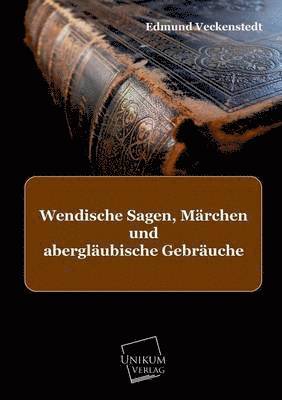 Edmund Veckenstedt

Wendische Sagen, Märchen und abergläubische Gebräuche

UNIKUM VERLAG